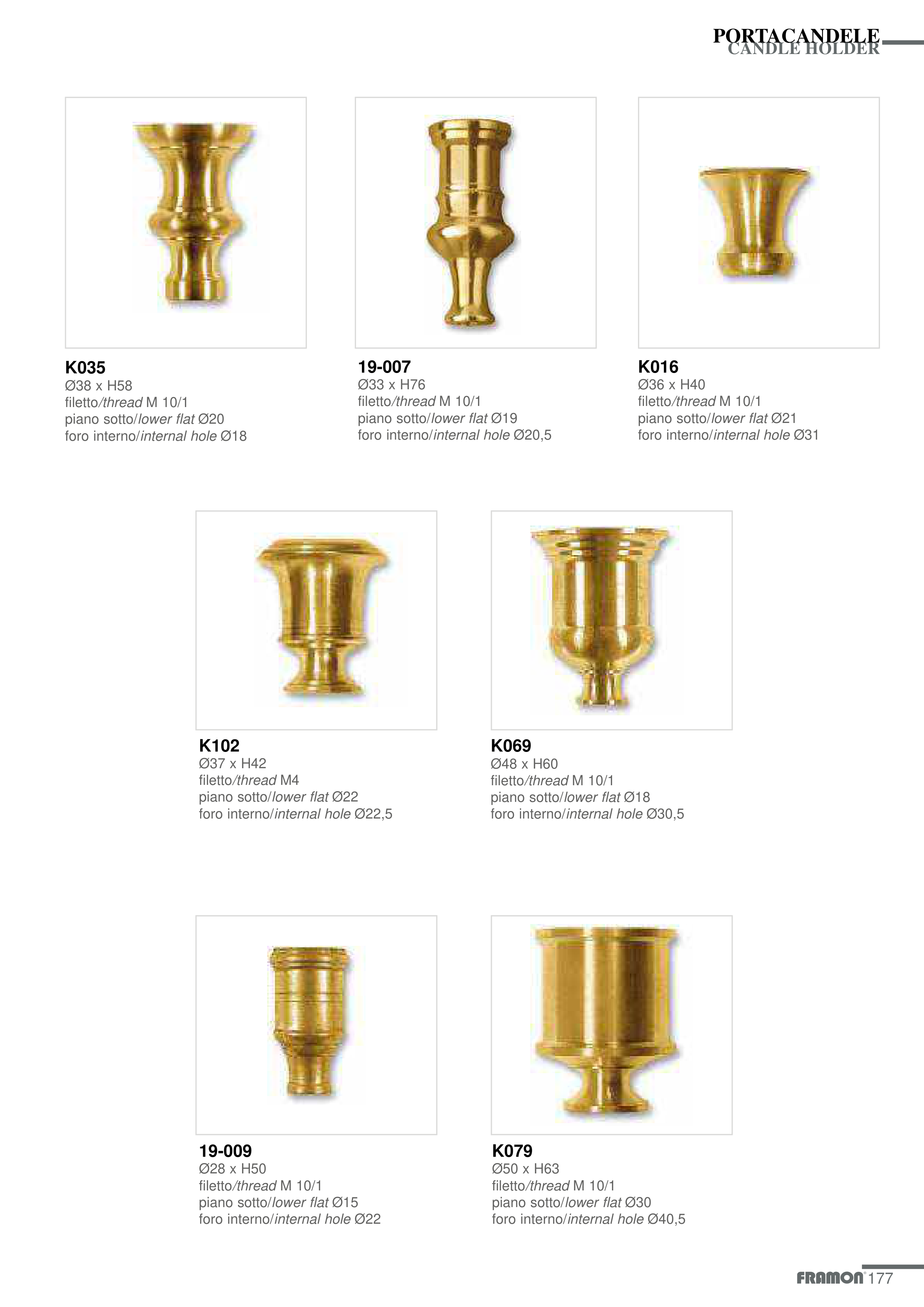 PORTACANDELE
CANDLE HOLDER

K035
Ø38 x H58
filetto/thread M 10/1
piano sotto/lower flat Ø20
foro interno/internal hole Ø18

19-007
Ø33 x H76
filetto/thread M 10/1
piano sotto/lower flat Ø19
foro interno/internal hole Ø20,5

K016
Ø36 x H40
filetto/thread M 10/1
piano sotto/lower flat Ø21
foro interno/internal hole Ø31

K102
Ø37 x H42
filetto/thread M4
piano sotto/lower flat Ø22
foro interno/internal hole Ø22,5

K069
Ø48 x H60
filetto/thread M 10/1
piano sotto/lower flat Ø18
foro interno/internal hole Ø30,5

19-009
Ø28 x H50
filetto/thread M 10/1
piano sotto/lower flat Ø15
foro interno/internal hole Ø22

K079
Ø50 x H63
filetto/thread M 10/1
piano sotto/lower flat Ø30
foro interno/internal hole Ø40,5

FRAMON® 177